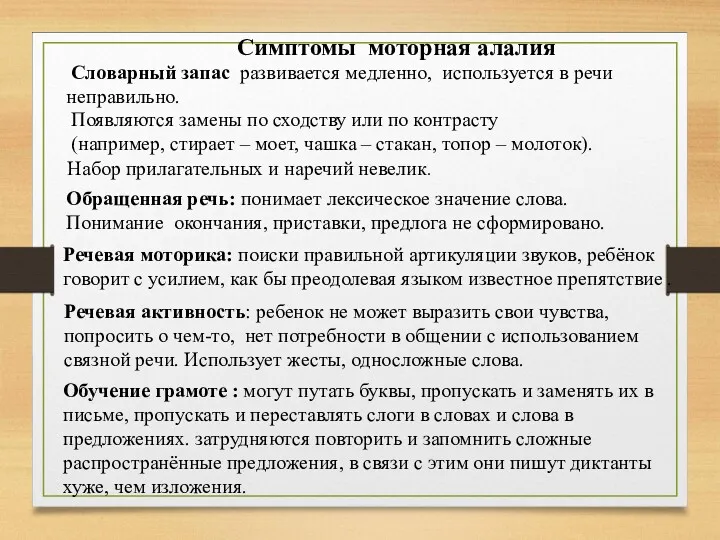 Симптомы моторная алалия

Словарный запас развивается медленно, используется в речи неправильно.
Появляются замены по сходству или по контрасту
(например, стирает – моет, чашка – стакан, топор – молоток).
Набор прилагательных и наречий невелик.

Обращенная речь: понимает лексическое значение слова. Понимание окончания, приставки, предлога не сформировано.

Речевая моторика: поиски правильной артикуляции звуков, ребёнок говорит с усилием, как бы преодолевая языком известное препятствие .

Речевая активность: ребенок не может выразить свои чувства, попросить о чем-то, нет потребности в общении с использованием связной речи. Использует жесты, односложные слова.

Обучение грамоте : могут путать буквы, пропускать и заменять их в письме, пропускать и переставлять слоги в словах и слова в предложениях. затрудняются повторить и запомнить сложные распространённые предложения, в связи с этим они пишут диктанты хуже, чем изложения.